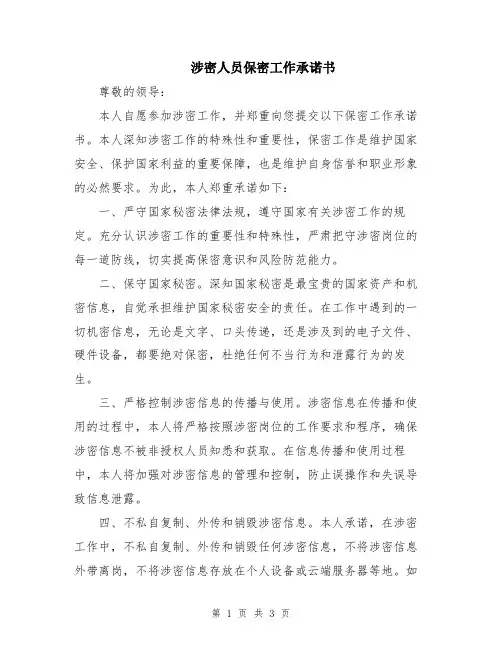 涉密人员保密工作承诺书

尊敬的领导：

本人自愿参加涉密工作，并郑重向您提交以下保密工作承诺书。本人深知涉密工作的特殊性和重要性，保密工作是维护国家安全、保护国家利益的重要保障，也是维护自身信誉和职业形象的必然要求。为此，本人郑重承诺如下：

一、严守国家秘密法律法规，遵守国家有关涉密工作的规定。充分认识涉密工作的重要性和特殊性，严肃把守涉密岗位的每一道防线，切实提高保密意识和风险防范能力。

二、保守国家秘密。深知国家秘密是最宝贵的国家资产和机密信息，自觉承担维护国家秘密安全的责任。在工作中遇到的一切机密信息，无论是文字、口头传递，还是涉及到的电子文件、硬件设备，都要绝对保密，杜绝任何不当行为和泄露行为的发生。

三、严格控制涉密信息的传播与使用。涉密信息在传播和使用的过程中，本人将严格按照涉密岗位的工作要求和程序，确保涉密信息不被非授权人员知悉和获取。在信息传播和使用过程中，本人将加强对涉密信息的管理和控制，防止误操作和失误导致信息泄露。

四、不私自复制、外传和销毁涉密信息。本人承诺，在涉密工作中，不私自复制、外传和销毁任何涉密信息，不将涉密信息外带离岗，不将涉密信息存放在个人设备或云端服务器等地。如

第 1 页 共 3 页